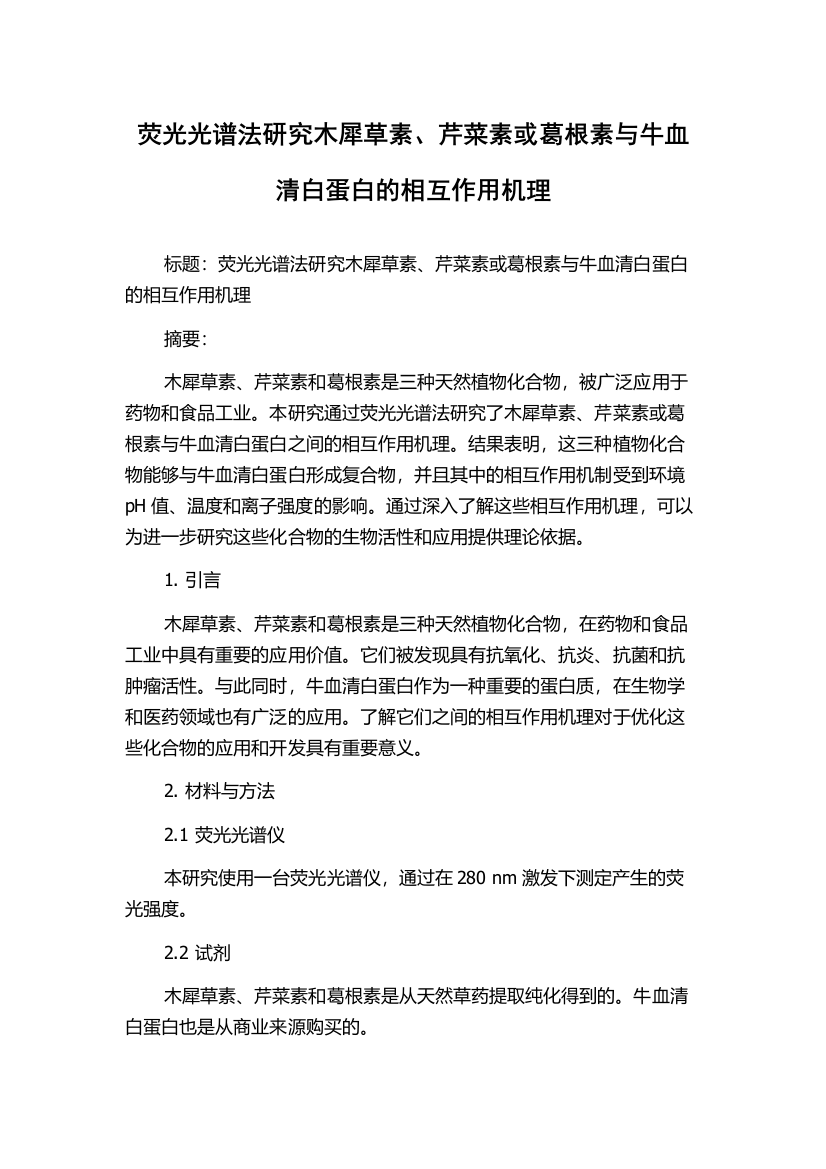 荧光光谱法研究木犀草素、芹菜素或葛根素与牛血清白蛋白的相互作用机理

标题：荧光光谱法研究木犀草素、芹菜素或葛根素与牛血清白蛋白的相互作用机理

摘要：

木犀草素、芹菜素和葛根素是三种天然植物化合物，被广泛应用于药物和食品工业。本研究通过荧光光谱法研究了木犀草素、芹菜素或葛根素与牛血清白蛋白之间的相互作用机理。结果表明，这三种植物化合物能够与牛血清白蛋白形成复合物，并且其中的相互作用机制受到环境pH 值、温度和离子强度的影响。通过深入了解这些相互作用机理，可以为进一步研究这些化合物的生物活性和应用提供理论依据。

1. 引言

木犀草素、芹菜素和葛根素是三种天然植物化合物，在药物和食品工业中具有重要的应用价值。它们被发现具有抗氧化、抗炎、抗菌和抗肿瘤活性。与此同时，牛血清白蛋白作为一种重要的蛋白质，在生物学和医药领域也有广泛的应用。了解它们之间的相互作用机理对于优化这些化合物的应用和开发具有重要意义。

2. 材料与方法

2.1 荧光光谱仪

本研究使用一台荧光光谱仪，通过在 280 nm 激发下测定产生的荧光强度。

2.2 试剂

木犀草素、芹菜素和葛根素是从天然草药提取纯化得到的。牛血清白蛋白也是从商业来源购买的。